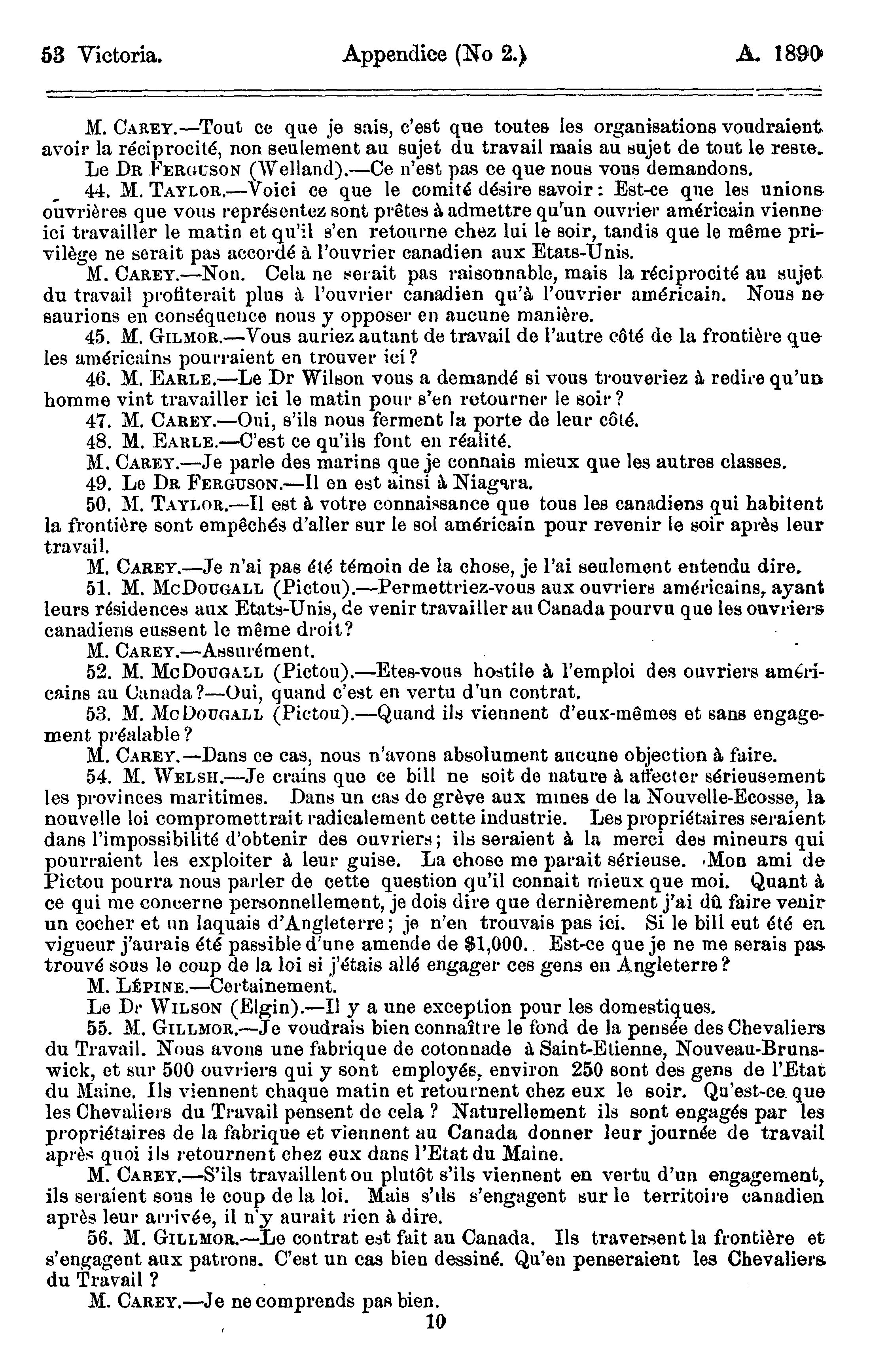 53 Victoria. Appendice (No 2.) A. 1890

M. Carey.—Tout ce que je sais, c'est que toutes les organisations voudraient avoir la réciprocité, non seulement au sujet du travail mais au sujet de tout le reste.

Le Dr Ferguson (Welland).—Ce n'est pas ce que nous vous demandons.

44. M. Taylor.—Voici ce que le comité désire savoir: Est-ce que les unions ouvrières que vous représentez sont prêtes à admettre qu'un ouvrier américain vienne ici travailler le matin et qu'il s'en retourne chez lui le soir, tandis que le même privilège ne serait pas accordé à l'ouvrier canadien aux Etats-Unis.

M. Carey.—Non. Cela ne serait pas raisonnable, mais la réciprocité au sujet du travail profiterait plus à l'ouvrier canadien qu'à l'ouvrier américain. Nous ne saurions en conséquence nous y opposer en aucune manière.

45. M. Gilmor.—Vous auriez autant de travail de l'autre côté de la frontière que les américains pourraient en trouver ici?

46. M. Earle.—Le Dr Wilson vous a demandé si vous trouveriez à redire qu'un homme vint travailler ici le matin pour s'en retourner le soir?

47. M. Carey.—Oui, s'ils nous ferment la porte de leur côté.

48. M. Earle.—C'est ce qu'ils font en réalité.

M. Carey.—Je parle des marins que je connais mieux que les autres classes.

49. Le Dr Ferguson.—Il en est ainsi à Niagara.

50. M. Taylor.—Il est à votre connaissance que tous les canadiens qui habitent la frontière sont empêchés d'aller sur le sol américain pour revenir le soir après leur travail.

M. Carey.—Je n'ai pas été témoin de la chose, je l'ai seulement entendu dire.

51. M. McDougall (Pictou).—Permettriez-vous aux ouvriers américains, ayant leurs résidences aux Etats-Unis, de venir travailler au Canada pourvu que les ouvriers canadiens eussent le même droit?

M. Carey.—Assurément.

52. M. McDougall (Pictou).—Etes-vous hostile à l'emploi des ouvriers américains au Canada?—Oui, quand c'est en vertu d'un contrat.

53. M. McDougall (Pictou).—Quand ils viennent d'eux-mêmes et sans engagement préalable?

M. Carey.—Dans ce cas, nous n'avons absolument aucune objection à faire.

54. M. Welsh.—Je crains que ce bill ne soit de nature à affecter sérieusement les provinces maritimes. Dans un cas de grève aux mines de la Nouvelle-Ecosse, la nouvelle loi compromettrait radicalement cette industrie. Les propriétaires seraient dans l'impossibilité d'obtenir des ouvriers; ils seraient à la merci des mineurs qui pourraient les exploiter à leur guise. La chose me parait sérieuse. Mon ami de Pictou pourra nous parler de cette question qu'il connait mieux que moi. Quant à ce qui me concerne personnellement, je dois dire que dernièrement j'ai dû faire venir un cocher et un laquais d'Angleterre; je n'en trouvais pas ici. Si le bill eut été en vigueur j'aurais été passible d'une amende de $1,000. Est-ce que je ne me serais pas trouvé sous le coup de la loi si j'étais allé engager ces gens en Angleterre?

M. Lépine.—Certainement.

Le Dr Wilson (Elgin).—Il y a une exception pour les domestiques.

55. M. Gillmor.—Je voudrais bien connaître le fond de la pensée des Chevaliers du Travail. Nous avons une fabrique de cotonnade à Saint-Etienne, Nouveau-Brunswick, et sur 500 ouvriers qui y sont employés, environ 250 sont des gens de l'Etat du Maine. Ils viennent chaque matin et retournent chez eux le soir. Qu'est-ce que les Chevaliers du Travail pensent de cela ? Naturellement ils sont engagés par les propriétaires de la fabrique et viennent au Canada donner leur journée de travail après quoi ils retournent chez eux dans l'Etat du Maine.

M. Carey.—S'ils travaillent ou plutôt s'ils viennent en vertu d'un engagement, ils seraient sous le coup de la loi. Mais s'ils s'engagent sur le territoire canadien après leur arrivée, il n'y aurait rien à dire.

56. M. Gillmor.—Le contrat est fait au Canada. Ils traversent la frontière et s'engagent aux patrons. C'est un cas bien dessiné. Qu'en penseraient les Chevaliers du Travail ?

M. Carey.—Je ne comprends pas bien.

10